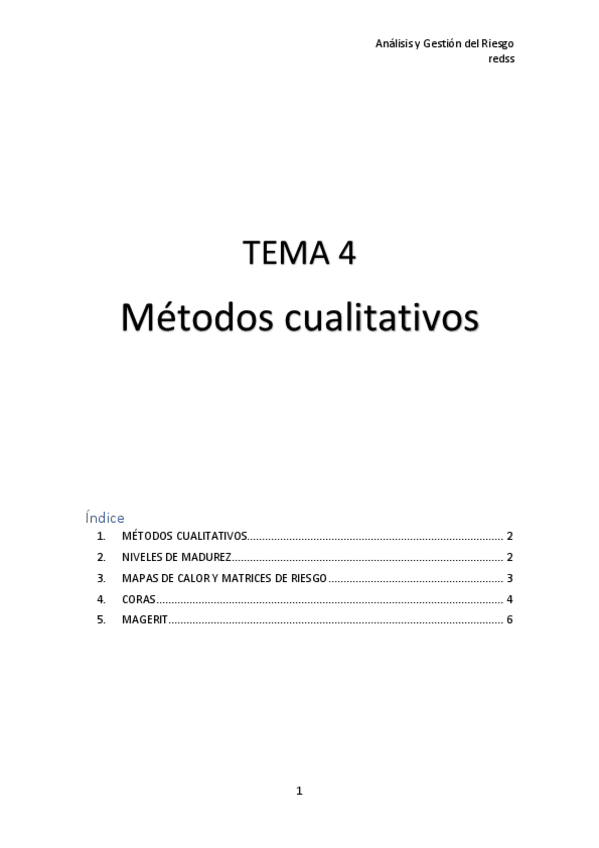 Análisis y Gestión del Riesgo
redss

TEMA 4

Métodos cualitativos

Índice

1. MÉTODOS CUALITATIVOS 2
2. NIVELES DE MADUREZ 2
3. MAPAS DE CALOR Y MATRICES DE RIESGO 3
4. CORAS 4
5. MAGERIT 6

1